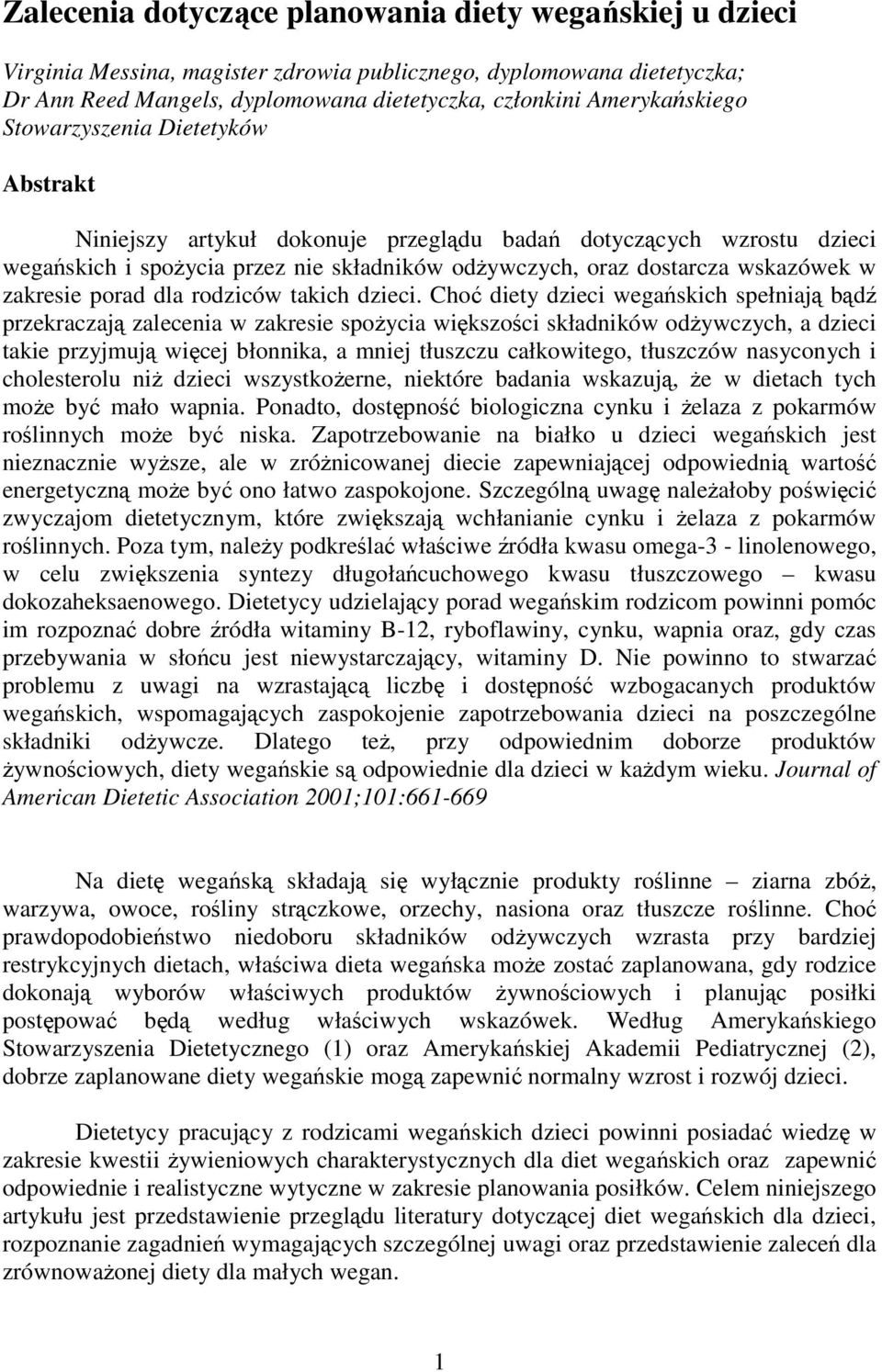 Zalecenia dotyczące planowania diety wegańskiej u dzieci

Virginia Messina, magister zdrowia publicznego, dyplomowana dietetyczka; Dr Ann Reed Mangels, dyplomowana dietetyczka, członkini Amerykańskiego Stowarzyszenia Dietetyków

Abstrakt

Niniejszy artykuł dokonuje przeglądu badań dotyczących wzrostu dzieci wegańskich i spożycia przez nie składników odżywczych, oraz dostarcza wskazówek w zakresie porad dla rodziców takich dzieci. Choć diety dzieci wegańskich spełniają bądź przekraczają zalecenia w zakresie spożycia większości składników odżywczych, a dzieci takie przyjmują więcej błonnika, a mniej tłuszczu całkowitego, tłuszczów nasyconych i cholesterolu niż dzieci wszystkożerne, niektóre badania wskazują, że w dietach tych może być mało wapnia. Ponadto, dostępność biologiczna cynku i żelaza z pokarmów roślinnych może być niska. Zapotrzebowanie na białko u dzieci wegańskich jest nieznacznie wyższe, ale w zróżnicowanej diecie zapewniającej odpowiednią wartość energetyczną może być ono łatwo zaspokojone. Szczególną uwagę należałoby poświęcić zwyczajom dietetycznym, które zwiększają wchłanianie cynku i żelaza z pokarmów roślinnych. Poza tym, należy podkreślać właściwe źródła kwasu omega-3 - linolenowego, w celu zwiększenia syntezy długołańcuchowego kwasu tłuszczowego – kwasu dokozaheksaenowego. Dietetycy udzielający porad wegańskim rodzicom powinni pomóc im rozpoznać dobre źródła witaminy B-12, ryboflawiny, cynku, wapnia oraz, gdy czas przebywania w słońcu jest niewystarczający, witaminy D. Nie powinno to stwarzać problemu z uwagi na wzrastającą liczbę i dostępność wzbogacanych produktów wegańskich, wspomagających zaspokojenie zapotrzebowania dzieci na poszczególne składniki odżywcze. Dlatego też, przy odpowiednim doborze produktów żywnościowych, diety wegańskie są odpowiednie dla dzieci w każdym wieku. Journal of American Dietetic Association 2001;101:661-669

Na dietę wegańską składają się wyłącznie produkty roślinne – ziarna zbóż, warzywa, owoce, rośliny strączkowe, orzechy, nasiona oraz tłuszcze roślinne. Choć prawdopodobieństwo niedoboru składników odżywczych wzrasta przy bardziej restrykcyjnych dietach, właściwa dieta wegańska może zostać zaplanowana, gdy rodzice dokonają wyborów właściwych produktów żywnościowych i planując posiłki postępować będą według właściwych wskazówek. Według Amerykańskiego Stowarzyszenia Dietetycznego (1) oraz Amerykańskiej Akademii Pediatrycznej (2), dobrze zaplanowane diety wegańskie mogą zapewnić normalny wzrost i rozwój dzieci.

Dietetycy pracujący z rodzicami wegańskich dzieci powinni posiadać wiedzę w zakresie kwestii żywieniowych charakterystycznych dla diet wegańskich oraz zapewnić odpowiednie i realistyczne wytyczne w zakresie planowania posiłków. Celem niniejszego artykułu jest przedstawienie przeglądu literatury dotyczącej diet wegańskich dla dzieci, rozpoznanie zagadnień wymagających szczególnej uwagi oraz przedstawienie zaleceń dla zrównoważonej diety dla małych wegan.

1